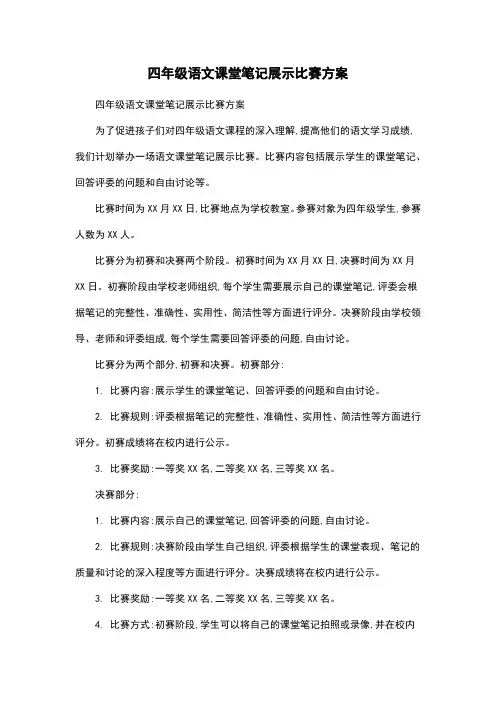 四年级语文课堂笔记展示比赛方案

四年级语文课堂笔记展示比赛方案

为了促进孩子们对四年级语文课程的深入理解，提高他们的语文学习成绩，我们计划举办一场语文课堂笔记展示比赛。比赛内容包括展示学生的课堂笔记、回答评委的问题和自由讨论等。

比赛时间为 XX 月 XX 日，比赛地点为学校教室。参赛对象为四年级学生，参赛人数为 XX 人。

比赛分为初赛和决赛两个阶段。初赛时间为 XX 月 XX 日，决赛时间为 XX 月 XX 日。初赛阶段由学校老师组织，每个学生需要展示自己的课堂笔记，评委会根据笔记的完整性、准确性、实用性、简洁性等方面进行评分。决赛阶段由学校领导、老师和评委组成，每个学生需要回答评委的问题，自由讨论。

比赛分为两个部分，初赛和决赛。初赛部分：

1. 比赛内容：展示学生的课堂笔记、回答评委的问题和自由讨论。

2. 比赛规则：评委根据笔记的完整性、准确性、实用性、简洁性等方面进行评分。初赛成绩将在校内进行公示。

3. 比赛奖励：一等奖 XX 名，二等奖 XX 名，三等奖 XX 名。

决赛部分：

1. 比赛内容：展示自己的课堂笔记，回答评委的问题，自由讨论。

2. 比赛规则：决赛阶段由学生自己组织，评委根据学生的课堂表现、笔记的质量和讨论的深入程度等方面进行评分。决赛成绩将在校内进行公示。

3. 比赛奖励：一等奖 XX 名，二等奖 XX 名，三等奖 XX 名。

4. 比赛方式：初赛阶段，学生可以将自己的课堂笔记拍照或录像，并在校内